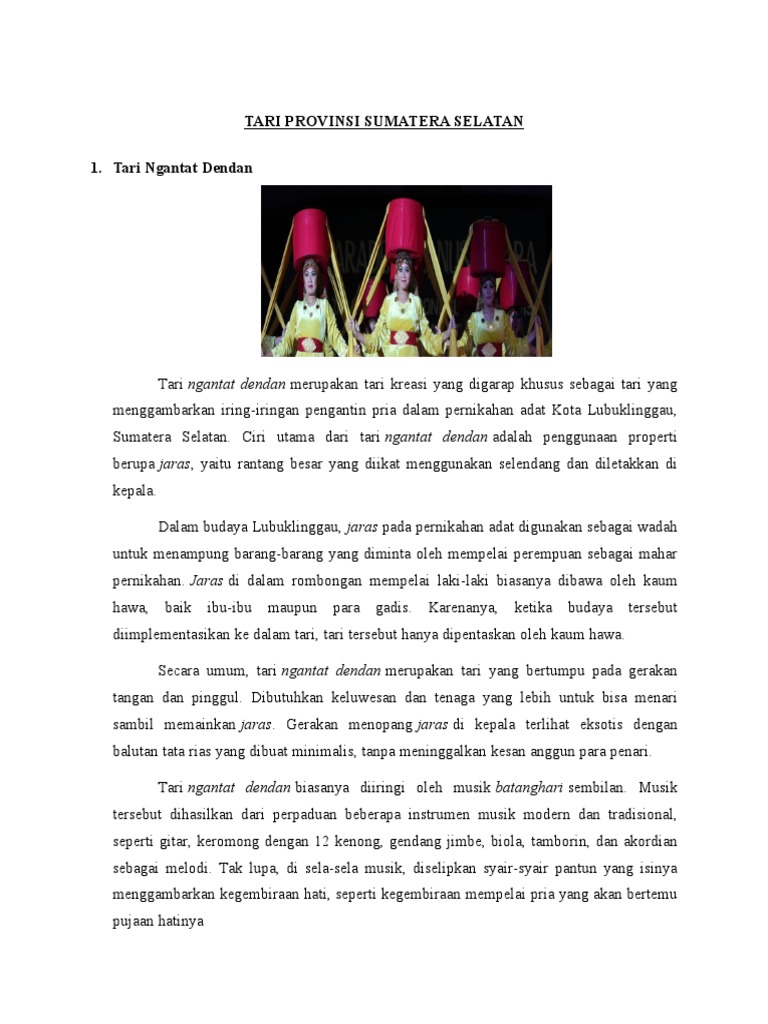 TARI PROVINSI SUMATERA SELATAN

1. Tari Ngantat Dendan

Tari ngantat dendan merupakan tari kreasi yang digarap khusus sebagai tari yang menggambarkan iring-iringan pengantin pria dalam pernikahan adat Kota Lubuklinggau, Sumatera Selatan. Ciri utama dari tari ngantat dendan adalah penggunaan properti berupa jaras, yaitu rantang besar yang diikat menggunakan selendang dan diletakkan di kepala.

Dalam budaya Lubuklinggau, jaras pada pernikahan adat digunakan sebagai wadah untuk menampung barang-barang yang diminta oleh mempelai perempuan sebagai mahar pernikahan. Jaras di dalam rombongan mempelai laki-laki biasanya dibawa oleh kaum hawa, baik ibu-ibu maupun para gadis. Karenanya, ketika budaya tersebut diimplementasikan ke dalam tari, tari tersebut hanya dipentaskan oleh kaum hawa.

Secara umum, tari ngantat dendan merupakan tari yang bertumpu pada gerakan tangan dan pinggul. Dibutuhkan keluwesan dan tenaga yang lebih untuk bisa menari sambil memainkan jaras. Gerakan menopang jaras di kepala terlihat eksotis dengan balutan tata rias yang dibuat minimalis, tanpa meninggalkan kesan anggun para penari.

Tari ngantat dendan biasanya diiringi oleh musik batanghari sembilan. Musik tersebut dihasilkan dari perpaduan beberapa instrumen musik modern dan tradisional, seperti gitar, keromong dengan 12 kenong, gendang jimbe, biola, tamborin, dan akordian sebagai melodi. Tak lupa, di sela-sela musik, diselipkan syair-syair pantun yang isinya menggambarkan kegembiraan hati, seperti kegembiraan mempelai pria yang akan bertemu pujaan hatinya